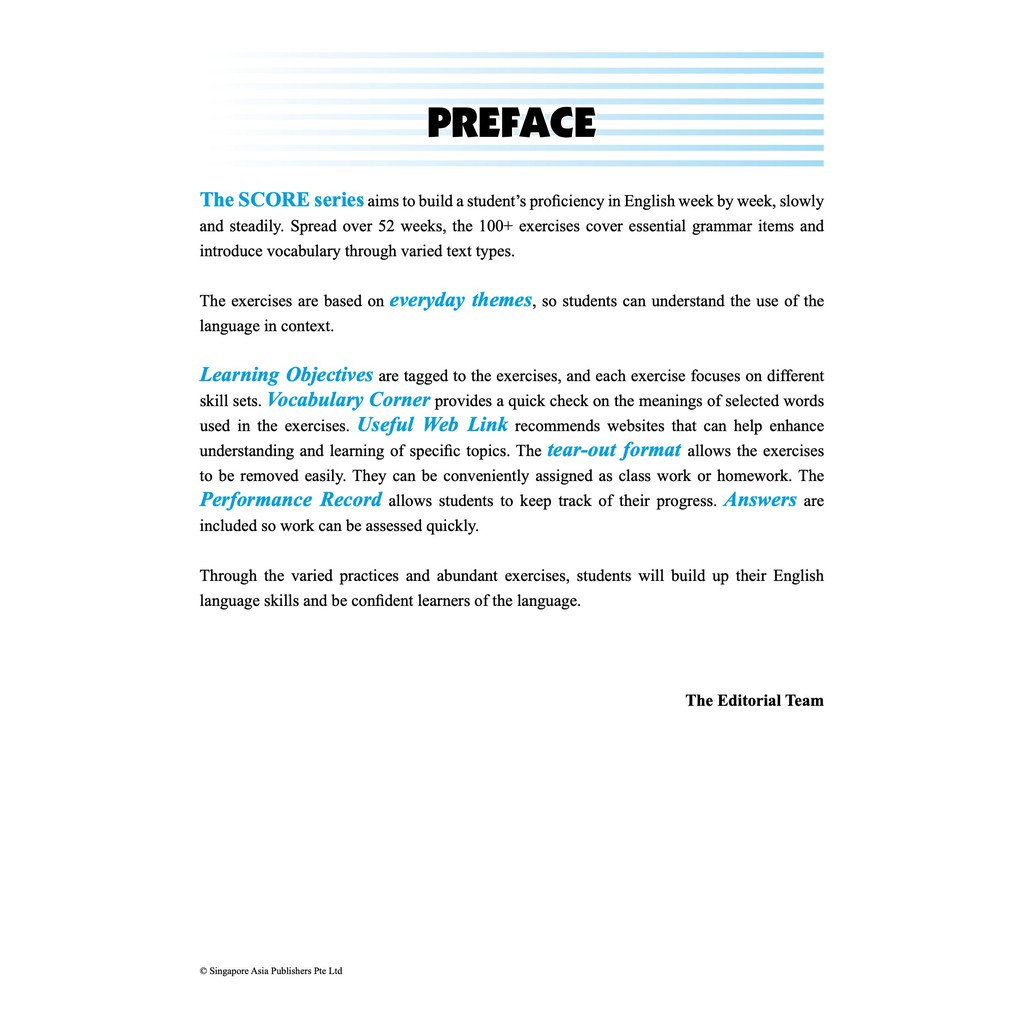 PREFACE

The SCORE series aims to build a student's proficiency in English week by week, slowly and steadily. Spread over 52 weeks, the 100+ exercises cover essential grammar items and introduce vocabulary through varied text types.

The exercises are based on everyday themes, so students can understand the use of the language in context.

Learning Objectives are tagged to the exercises, and each exercise focuses on different skill sets. Vocabulary Corner provides a quick check on the meanings of selected words used in the exercises. Useful Web Link recommends websites that can help enhance understanding and learning of specific topics. The tear-out format allows the exercises to be removed easily. They can be conveniently assigned as class work or homework. The Performance Record allows students to keep track of their progress. Answers are included so work can be assessed quickly.

Through the varied practices and abundant exercises, students will build up their English language skills and be confident learners of the language.

The Editorial Team

© Singapore Asia Publishers Pte Ltd